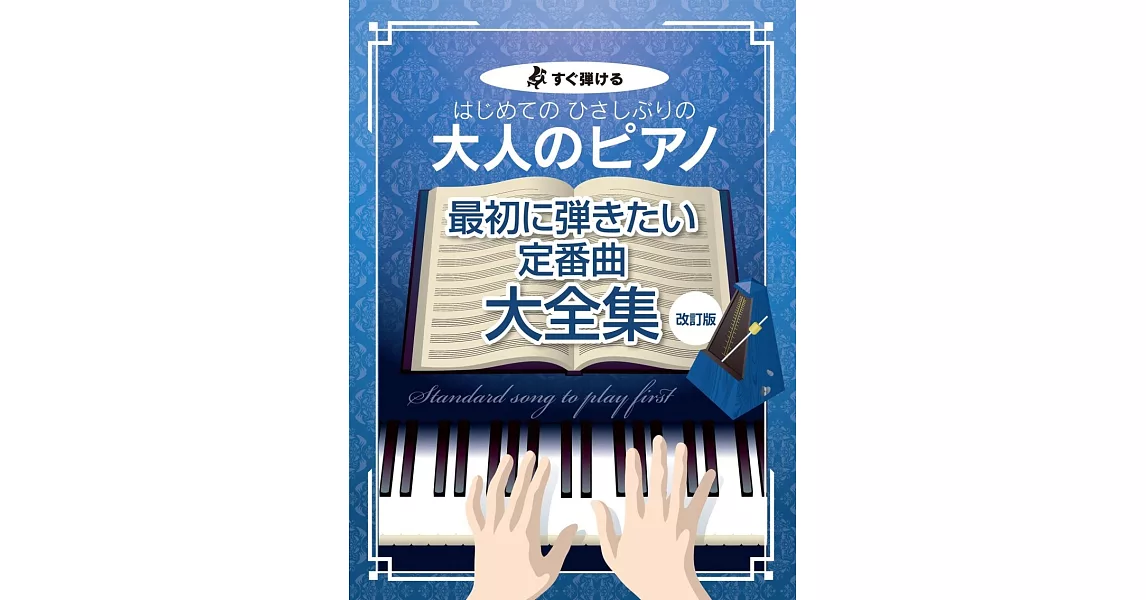 すぐ弾ける

はじめての ひさしぶりの
大人のピアノ

最初に弾きたい
定番曲
大全集

改訂版

Standard song to play first